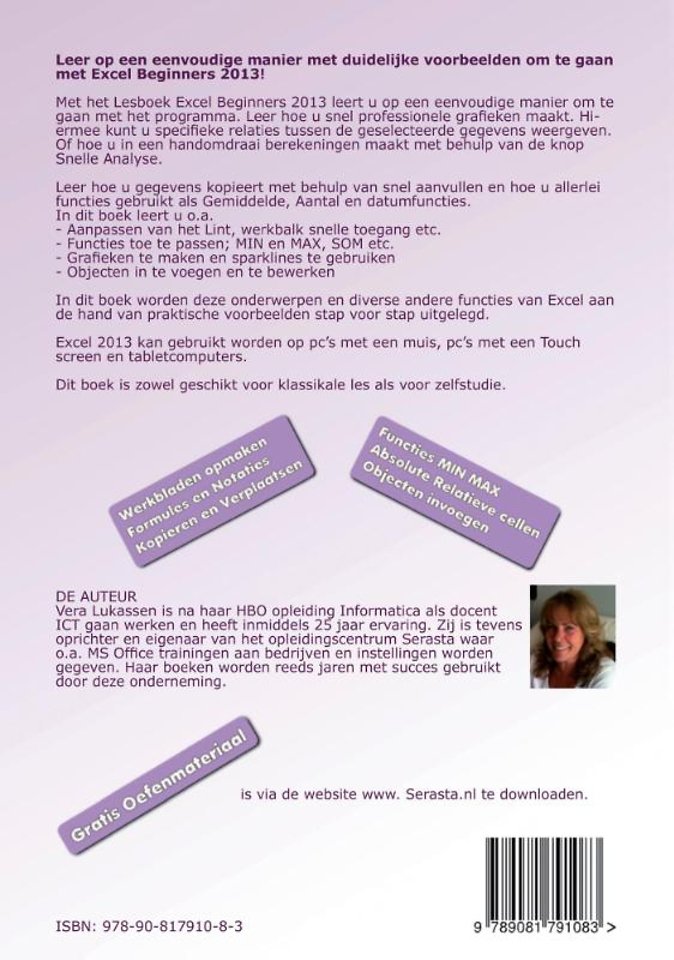 **Leer op een eenvoudige manier met duidelijke voorbeelden om te gaan met Excel Beginners 2013!**

Met het Lesboek Excel Beginners 2013 leert u op een eenvoudige manier om te gaan met het programma. Leer hoe u snel professionele grafieken maakt. Hiermee kunt u specifieke relaties tussen de geselecteerde gegevens weergeven. Of hoe u in een handomdraai berekeningen maakt met behulp van de knop Snelle Analyse.

Leer hoe u gegevens kopieert met behulp van snel aanvullen en hoe u allerlei functies gebruikt als Gemiddelde, Aantal en datumfuncties.
In dit boek leert u o.a.
- Aanpassen van het Lint, werkbalk snelle toegang etc.
- Functies toe te passen; MIN en MAX, SOM etc.
- Grafieken te maken en sparklines te gebruiken
- Objecten in te voegen en te bewerken

In dit boek worden deze onderwerpen en diverse andere functies van Excel aan de hand van praktische voorbeelden stap voor stap uitgelegd.

Excel 2013 kan gebruikt worden op pc's met een muis, pc's met een Touch screen en tabletcomputers.

Dit boek is zowel geschikt voor klassikale les als voor zelfstudie.

Werkbladen opmaken
Formules en Notaties
Kopieren en Verplaatsen

Functies MIN MAX
Absolute Relatieve cellen
Objecten invoegen

DE AUTEUR
Vera Lukassen is na haar HBO opleiding Informatica als docent ICT gaan werken en heeft inmiddels 25 jaar ervaring. Zij is tevens oprichter en eigenaar van het opleidingscentrum Serasta waar o.a. MS Office trainingen aan bedrijven en instellingen worden gegeven. Haar boeken worden reeds jaren met succes gebruikt door deze onderneming.

Gratis Oefenmateriaal

is via de website www. Serasta.nl te downloaden.

ISBN: 978-90-817910-8-3

9 789081 791083 >